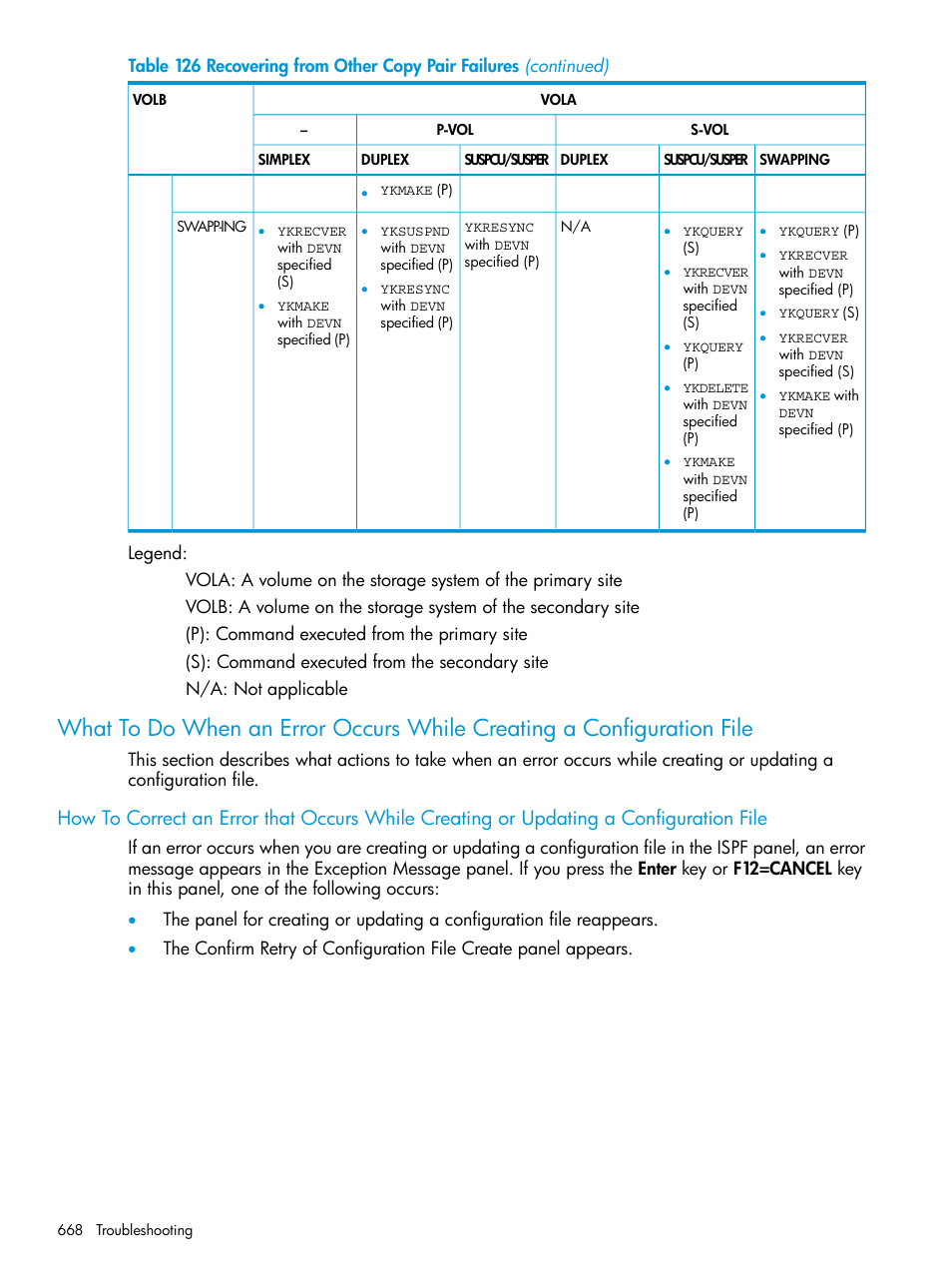 Table 126 Recovering from Other Copy Pair Failures (continued)

| VOLB | | VOLA | | | | | |
|---|---|---|---|---|---|---|---|
| | | – | P-VOL | | S-VOL | | |
| | | SIMPLEX | DUPLEX | SUSPCU/SUSPER | DUPLEX | SUSPCU/SUSPER | SWAPPING |
| | | | • YKMAKE (P) | | | | |
| | SWAPPING | • YKRECVER with DEVN specified (S) • YKMAKE with DEVN specified (P) | • YKSUSPND with DEVN specified (P) • YKRESYNC with DEVN specified (P) | YKRESYNC with DEVN specified (P) | N/A | • YKQUERY (S) • YKRECVER with DEVN specified (S) • YKQUERY (P) • YKDELETE with DEVN specified (P) • YKMAKE with DEVN specified (P) | • YKQUERY (P) • YKRECVER with DEVN specified (P) • YKQUERY (S) • YKRECVER with DEVN specified (S) • YKMAKE with DEVN specified (P) |

Legend:

VOLA: A volume on the storage system of the primary site

VOLB: A volume on the storage system of the secondary site

(P): Command executed from the primary site

(S): Command executed from the secondary site

N/A: Not applicable

What To Do When an Error Occurs While Creating a Configuration File

This section describes what actions to take when an error occurs while creating or updating a configuration file.

How To Correct an Error that Occurs While Creating or Updating a Configuration File

If an error occurs when you are creating or updating a configuration file in the ISPF panel, an error message appears in the Exception Message panel. If you press the Enter key or F12=CANCEL key in this panel, one of the following occurs:

• The panel for creating or updating a configuration file reappears.
• The Confirm Retry of Configuration File Create panel appears.

668 Troubleshooting